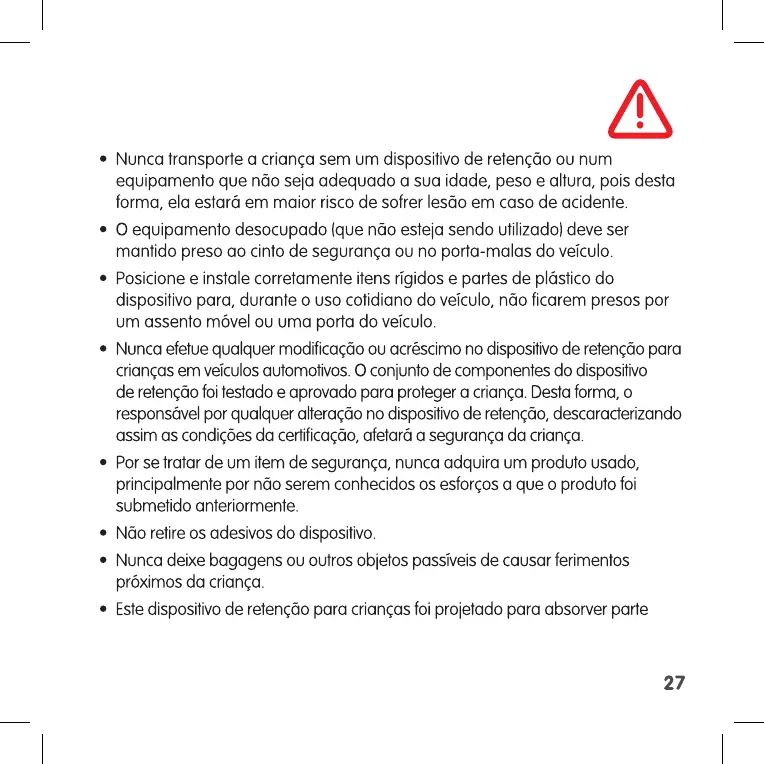 • Nunca transporte a criança sem um dispositivo de retenção ou num equipamento que não seja adequado a sua idade, peso e altura, pois desta forma, ela estará em maior risco de sofrer lesão em caso de acidente.

• O equipamento desocupado (que não esteja sendo utilizado) deve ser mantido preso ao cinto de segurança ou no porta-malas do veículo.

• Posicione e instale corretamente itens rígidos e partes de plástico do dispositivo para, durante o uso cotidiano do veículo, não ficarem presos por um assento móvel ou uma porta do veículo.

• Nunca efetue qualquer modificação ou acréscimo no dispositivo de retenção para crianças em veículos automotivos. O conjunto de componentes do dispositivo de retenção foi testado e aprovado para proteger a criança. Desta forma, o responsável por qualquer alteração no dispositivo de retenção, descaracterizando assim as condições da certificação, afetará a segurança da criança.

• Por se tratar de um item de segurança, nunca adquira um produto usado, principalmente por não serem conhecidos os esforços a que o produto foi submetido anteriormente.

• Não retire os adesivos do dispositivo.

• Nunca deixe bagagens ou outros objetos passíveis de causar ferimentos próximos da criança.

• Este dispositivo de retenção para crianças foi projetado para absorver parte

27